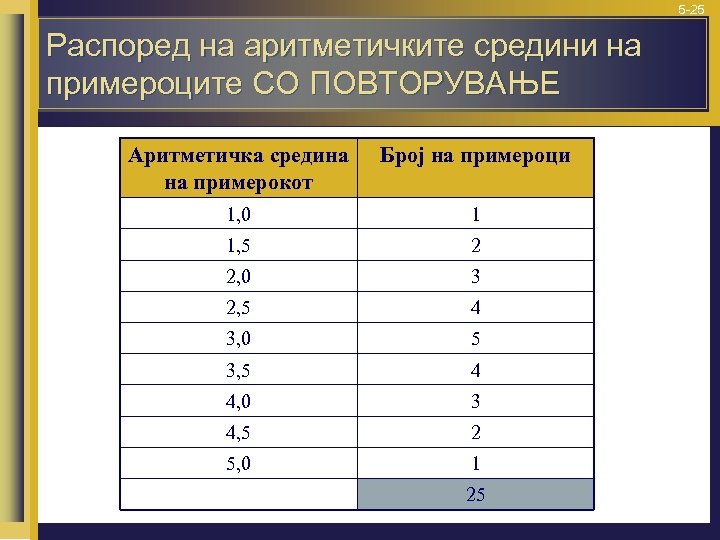 5-25

Распоред на аритметичките средини на примероците СО ПОВТОРУВАЊЕ

| Аритметичка средина на примерокот | Број на примероци |
|---|---|
| 1,0 | 1 |
| 1,5 | 2 |
| 2,0 | 3 |
| 2,5 | 4 |
| 3,0 | 5 |
| 3,5 | 4 |
| 4,0 | 3 |
| 4,5 | 2 |
| 5,0 | 1 |
|  | 25 |